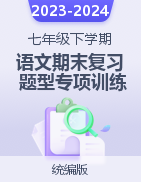 2023-2024

七年级下学期

语文期末复习
题型专项训练

统编版